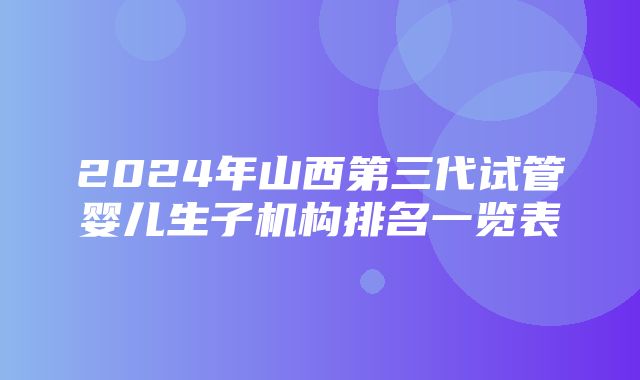 2024年山西第三代试管婴儿生子机构排名一览表